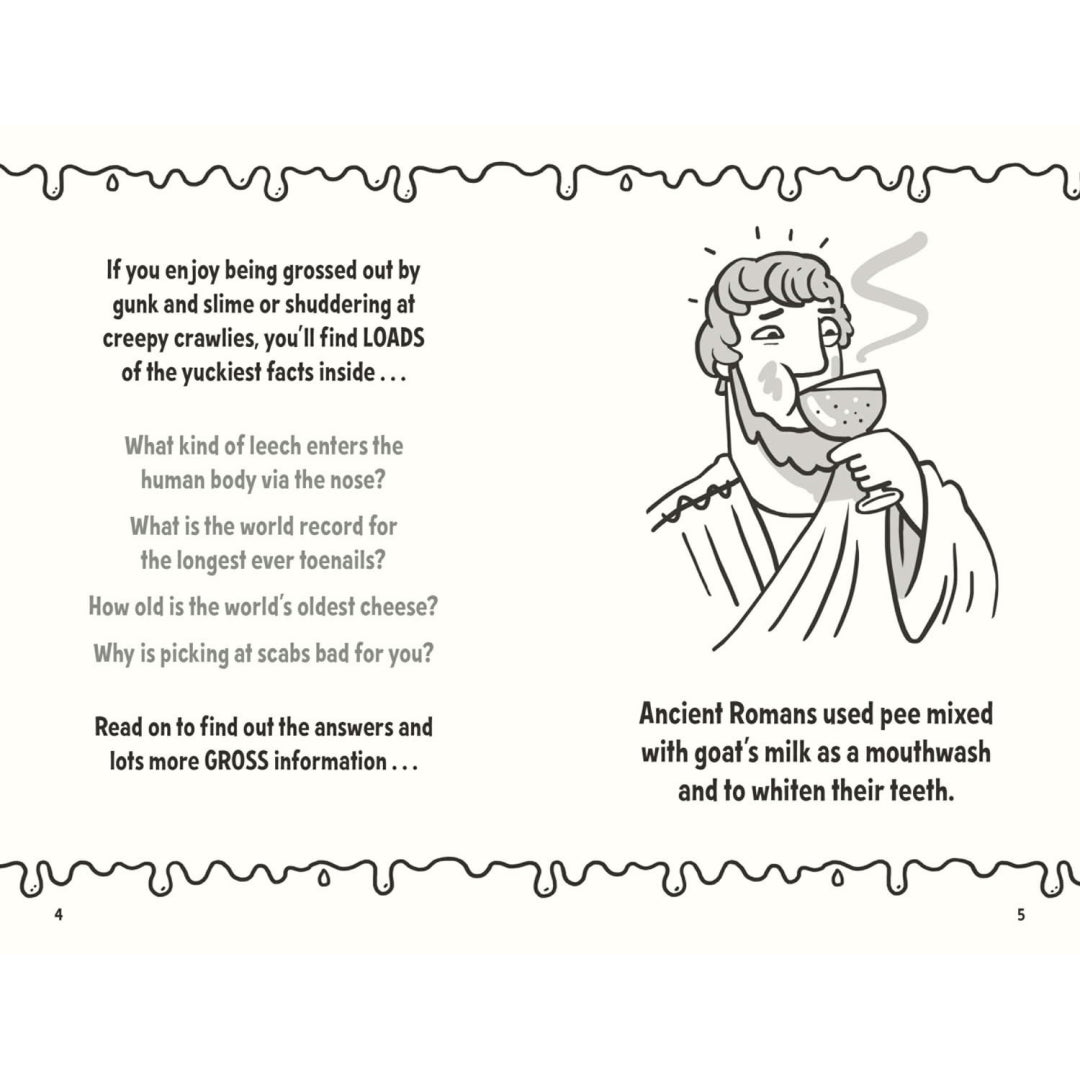 If you enjoy being grossed out by gunk and slime or shuddering at creepy crawlies, you'll find LOADS of the yuckiest facts inside . . .

What kind of leech enters the human body via the nose?

What is the world record for the longest ever toenails?

How old is the world's oldest cheese?

Why is picking at scabs bad for you?

Read on to find out the answers and lots more GROSS information . . .

4

Ancient Romans used pee mixed with goat's milk as a mouthwash and to whiten their teeth.

5